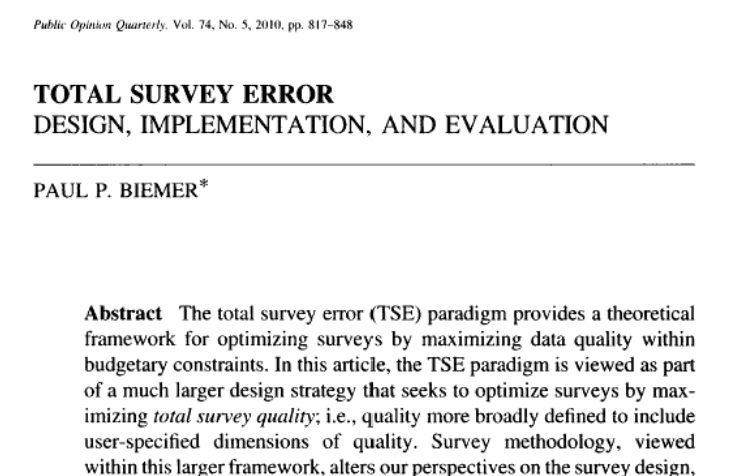 Public Opinion Quarterly, Vol. 74, No. 5, 2010, pp. 817–848

TOTAL SURVEY ERROR
DESIGN, IMPLEMENTATION, AND EVALUATION

PAUL P. BIEMER*

Abstract The total survey error (TSE) paradigm provides a theoretical framework for optimizing surveys by maximizing data quality within budgetary constraints. In this article, the TSE paradigm is viewed as part of a much larger design strategy that seeks to optimize surveys by maximizing total survey quality; i.e., quality more broadly defined to include user-specified dimensions of quality. Survey methodology, viewed within this larger framework, alters our perspectives on the survey design,